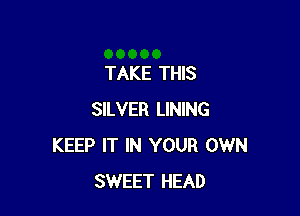 TAKE THIS

SILVER LINING

KEEP IT IN YOUR OWN

SWEET HEAD